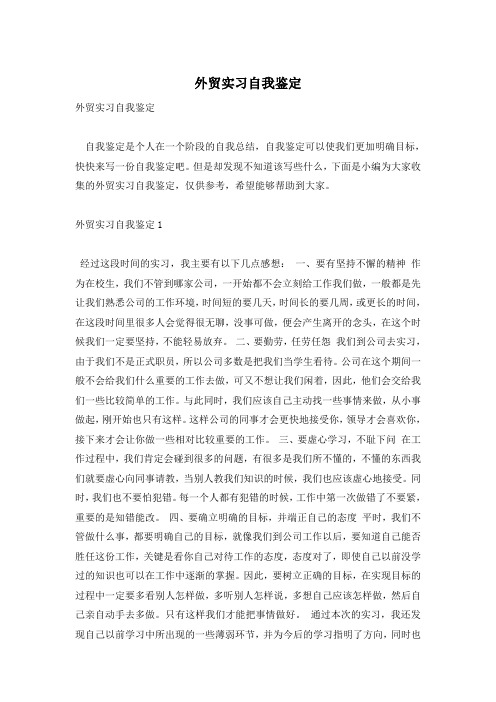 外贸实习自我鉴定

外贸实习自我鉴定

自我鉴定是个人在一个阶段的自我总结，自我鉴定可以使我们更加明确目标，快快来写一份自我鉴定吧。但是却发现不知道该写些什么，下面是小编为大家收集的外贸实习自我鉴定，仅供参考，希望能够帮助到大家。

外贸实习自我鉴定1

经过这段时间的实习，我主要有以下几点感想： 一、要有坚持不懈的精神 作为在校生，我们不管到哪家公司，一开始都不会立刻给工作我们做，一般都是先让我们熟悉公司的工作环境，时间短的要几天，时间长的要几周，或更长的时间，在这段时间里很多人会觉得很无聊，没事可做，便会产生离开的念头，在这个时候我们一定要坚持，不能轻易放弃。 二、要勤劳，任劳任怨 我们到公司去实习，由于我们不是正式职员，所以公司多数是把我们当学生看待。公司在这个期间一般不会给我们什么重要的工作去做，可又不想让我们闲着，因此，他们会交给我们一些比较简单的工作。与此同时，我们应该自己主动找一些事情来做，从小事做起，刚开始也只有这样。这样公司的同事才会更快地接受你，领导才会喜欢你，接下来才会让你做一些相对比较重要的工作。 三、要虚心学习，不耻下问 在工作过程中，我们肯定会碰到很多的问题，有很多是我们所不懂的，不懂的东西我们就要虚心向同事请教，当别人教我们知识的时候，我们也应该虚心地接受。同时，我们也不要怕犯错。每一个人都有犯错的时候，工作中第一次做错了不要紧，重要的是知错能改。 四、要确立明确的目标，并端正自己的态度 平时，我们不管做什么事，都要明确自己的目标，就像我们到公司工作以后，要知道自己能否胜任这份工作，关键是看你自己对待工作的态度，态度对了，即使自己以前没学过的知识也可以在工作中逐渐的掌握。因此，要树立正确的目标，在实现目标的过程中一定要多看别人怎样做，多听别人怎样说，多想自己应该怎样做，然后自己亲自动手去多做。只有这样我们才能把事情做好。 通过本次的实习，我还发现自己以前学习中所出现的一些薄弱环节，并为今后的学习指明了方向，同时也